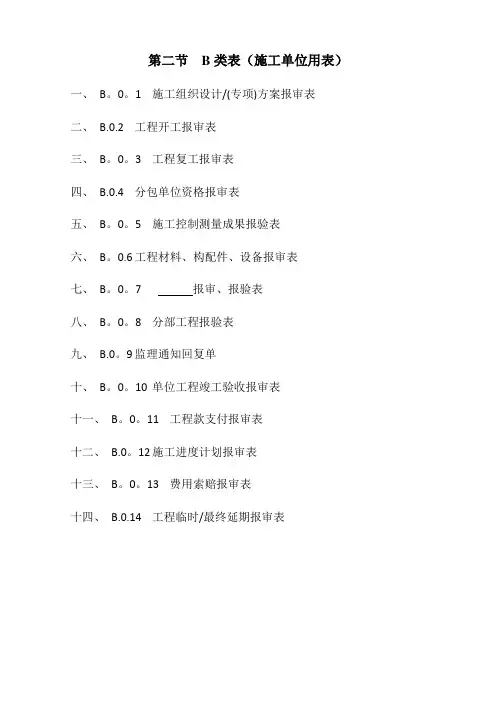 第二节 B 类表（施工单位用表）

一、 B。0。1 施工组织设计/(专项)方案报审表

二、 B.0.2 工程开工报审表

三、 B。0。3 工程复工报审表

四、 B.0.4 分包单位资格报审表

五、 B。0。5 施工控制测量成果报验表

六、 B。0.6 工程材料、构配件、设备报审表

七、 B。0。7 ______报审、报验表

八、 B。0。8 分部工程报验表

九、 B.0。9 监理通知回复单

十、 B。0。10 单位工程竣工验收报审表

十一、 B。0。11 工程款支付报审表

十二、 B.0。12 施工进度计划报审表

十三、 B。0。13 费用索赔报审表

十四、 B.0.14 工程临时/最终延期报审表